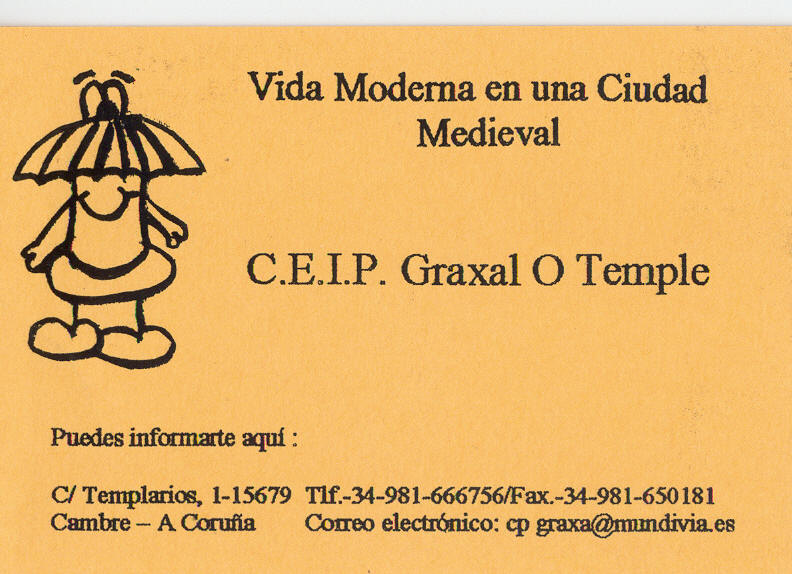 Vida Moderna en una Ciudad Medieval

C.E.I.P. Graxal O Temple

Puedes informarte aquí :

C/ Templarios, 1-15679 Tlf.-34-981-666756/Fax.-34-981-650181
Cambre – A Coruña Correo electrónico: cp graxa@mundivia.es